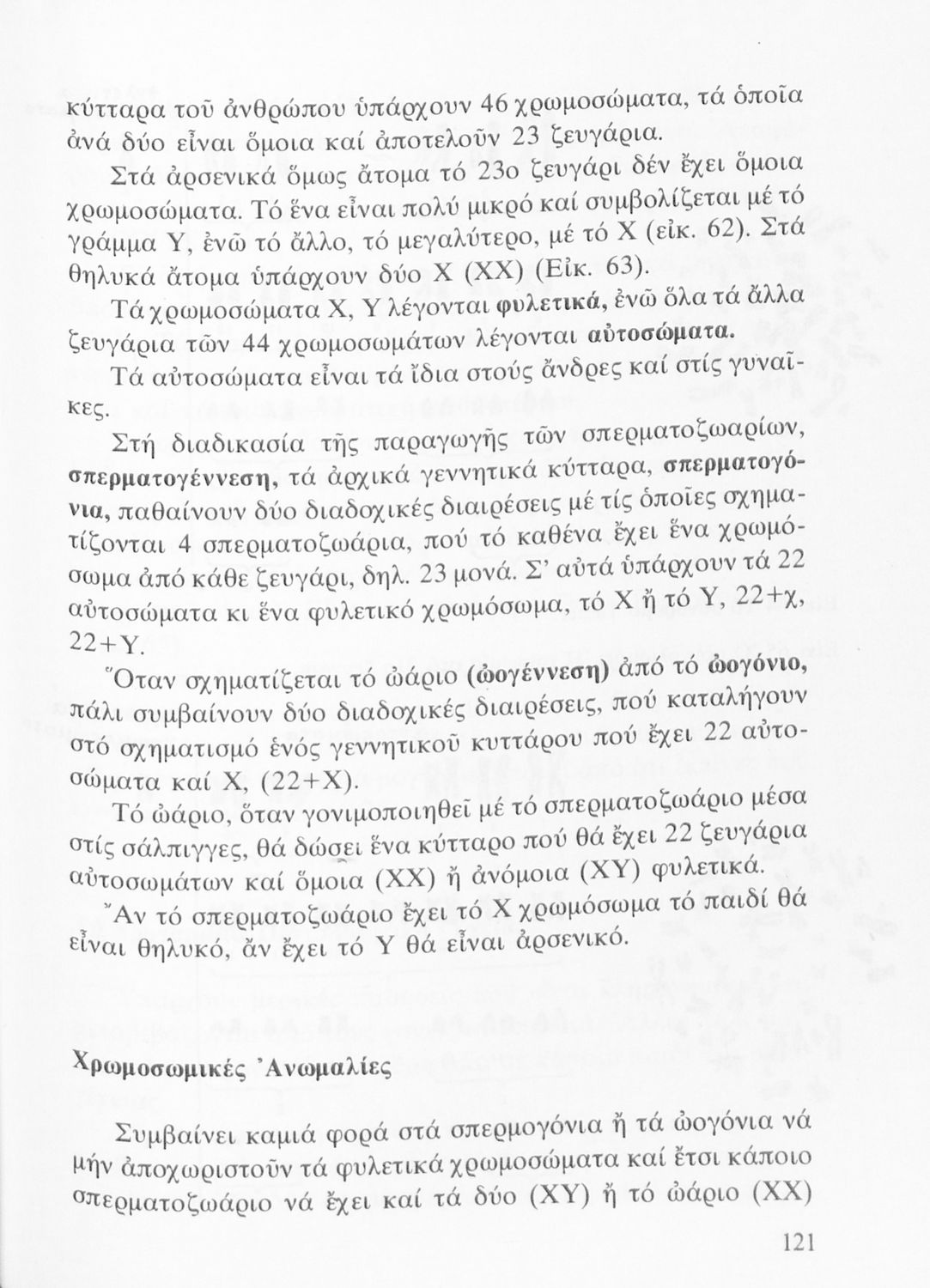 κύτταρα τοῦ ἀνθρώπου ὑπάρχουν 46 χρωμοσώματα, τά ὁποῖα ἀνά δύο εἶναι ὅμοια καί ἀποτελοῦν 23 ζευγάρια.

Στά ἀρσενικά ὅμως ἄτομα τό 23ο ζευγάρι δέν ἔχει ὅμοια χρωμοσώματα. Τό ἕνα εἶναι πολύ μικρό καί συμβολίζεται μέ τό γράμμα Υ, ἐνῶ τό ἄλλο, τό μεγαλύτερο, μέ τό Χ (εἰκ. 62). Στά θηλυκά ἄτομα ὑπάρχουν δύο Χ (ΧΧ) (Εἰκ. 63).

Τά χρωμοσώματα Χ, Υ λέγονται φυλετικά, ἐνῶ ὅλα τά ἄλλα ζευγάρια τῶν 44 χρωμοσωμάτων λέγονται αὐτοσώματα.

Τά αὐτοσώματα εἶναι τά ἴδια στούς ἄνδρες καί στίς γυναῖκες.

Στή διαδικασία τῆς παραγωγῆς τῶν σπερματοζωαρίων, σπερματογέννεση, τά ἀρχικά γεννητικά κύτταρα, σπερματογόνια, παθαίνουν δύο διαδοχικές διαιρέσεις μέ τίς ὁποῖες σχηματίζονται 4 σπερματοζωάρια, πού τό καθένα ἔχει ἕνα χρωμόσωμα ἀπό κάθε ζευγάρι, δηλ. 23 μονά. Σ' αὐτά ὑπάρχουν τά 22 αὐτοσώματα κι ἕνα φυλετικό χρωμόσωμα, τό Χ ἤ τό Υ, 22+χ, 22+Υ.

Ὅταν σχηματίζεται τό ὠάριο (ὠογέννεση) ἀπό τό ὠογόνιο, πάλι συμβαίνουν δύο διαδοχικές διαιρέσεις, πού καταλήγουν στό σχηματισμό ἑνός γεννητικοῦ κυττάρου πού ἔχει 22 αὐτοσώματα καί Χ, (22+Χ).

Τό ὠάριο, ὅταν γονιμοποιηθεῖ μέ τό σπερματοζωάριο μέσα στίς σάλπιγγες, θά δώσει ἕνα κύτταρο πού θά ἔχει 22 ζευγάρια αὐτοσωμάτων καί ὅμοια (ΧΧ) ἤ ἀνόμοια (ΧΥ) φυλετικά.

Ἄν τό σπερματοζωάριο ἔχει τό Χ χρωμόσωμα τό παιδί θά εἶναι θηλυκό, ἄν ἔχει τό Υ θά εἶναι ἀρσενικό.

Χρωμοσωμικές Ἀνωμαλίες

Συμβαίνει καμιά φορά στά σπερμογόνια ἤ τά ὠογόνια νά μήν ἀποχωριστοῦν τά φυλετικά χρωμοσώματα καί ἔτσι κάποιο σπερματοζωάριο νά ἔχει καί τά δύο (ΧΥ) ἤ τό ὠάριο (ΧΧ)

121